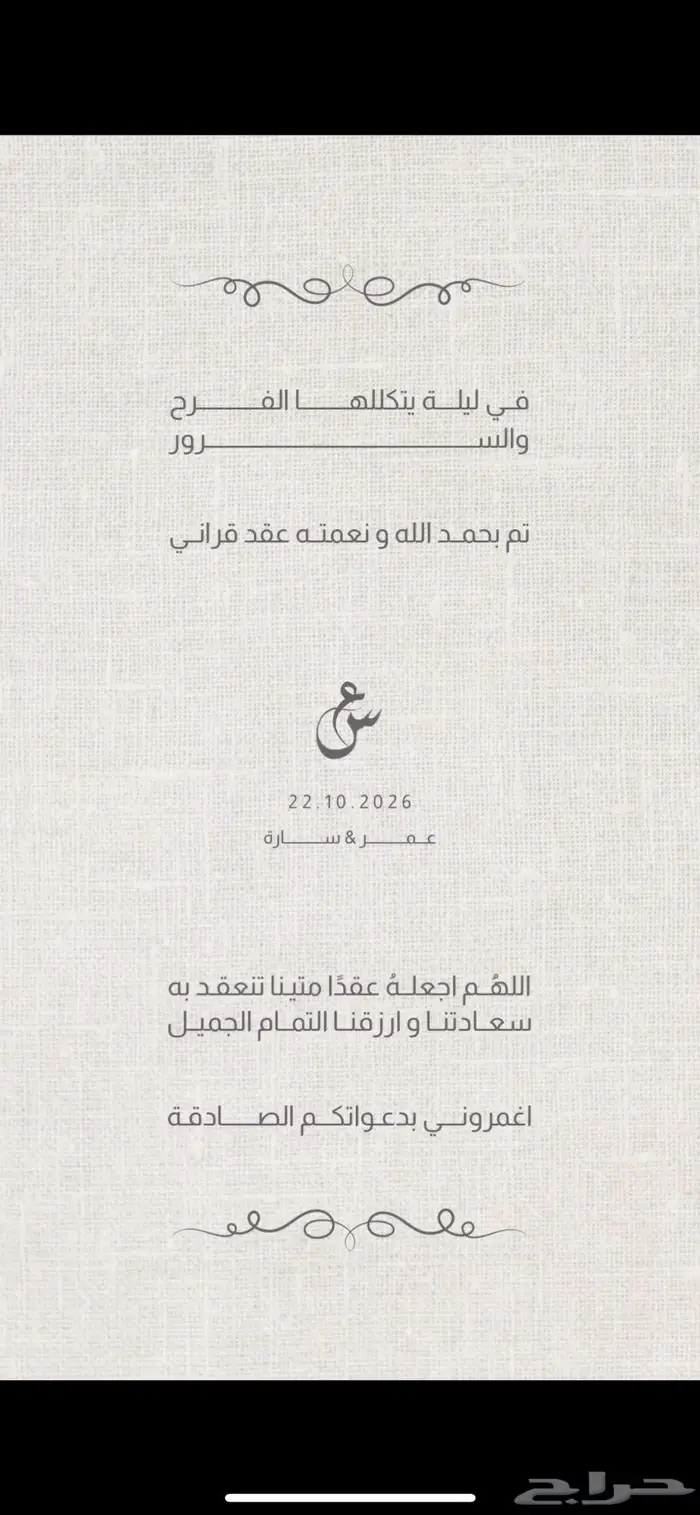 في ليلة يتكللها الفرح والسرور

تم بحمد الله و نعمته عقد قراني

ع س

22.10.2026
عمر & سارة

اللهُم اجعلهُ عقدًا متينا تنعقد به سعادتنا و ارزقنا التمام الجميل

اغمروني بدعواتكم الصادقة

حراج